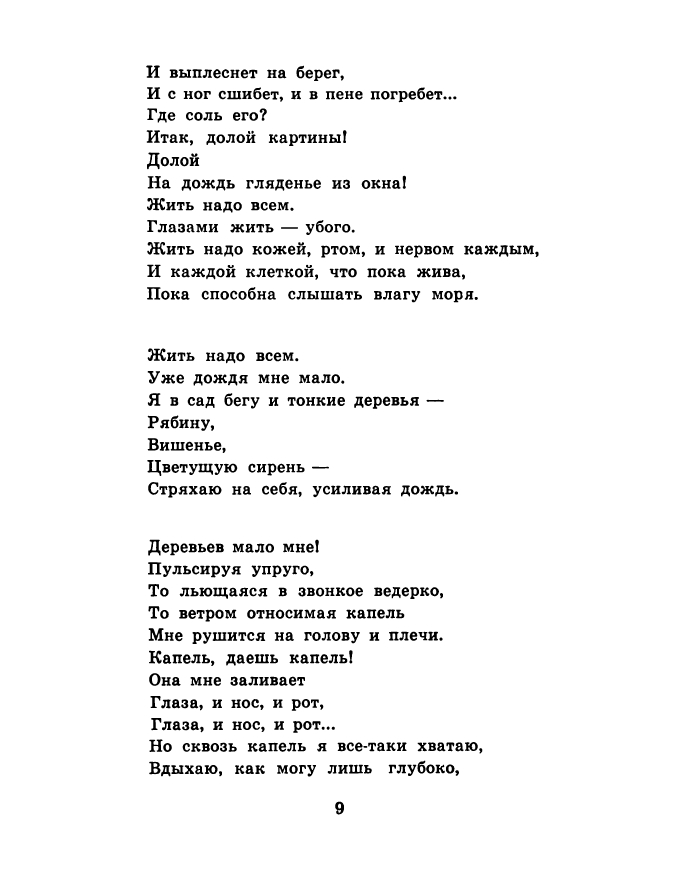 И выплеснет на берег,
И с ног сшибет, и в пене погребет...
Где соль его?
Итак, долой картины!
Долой
На дождь гляденье из окна!
Жить надо всем.
Глазами жить — убого.
Жить надо кожей, ртом, и нервом каждым,
И каждой клеткой, что пока жива,
Пока способна слышать влагу моря.

Жить надо всем.
Уже дождя мне мало.
Я в сад бегу и тонкие деревья —
Рябину,
Вишенье,
Цветущую сирень —
Стряхаю на себя, усиливая дождь.

Деревьев мало мне!
Пульсируя упруго,
То льющаяся в звонкое ведерко,
То ветром относимая капель
Мне рушится на голову и плечи.
Капель, даешь капель!
Она мне заливает
Глаза, и нос, и рот,
Глаза, и нос, и рот...
Но сквозь капель я все-таки хватаю,
Вдыхаю, как могу лишь глубоко,

9